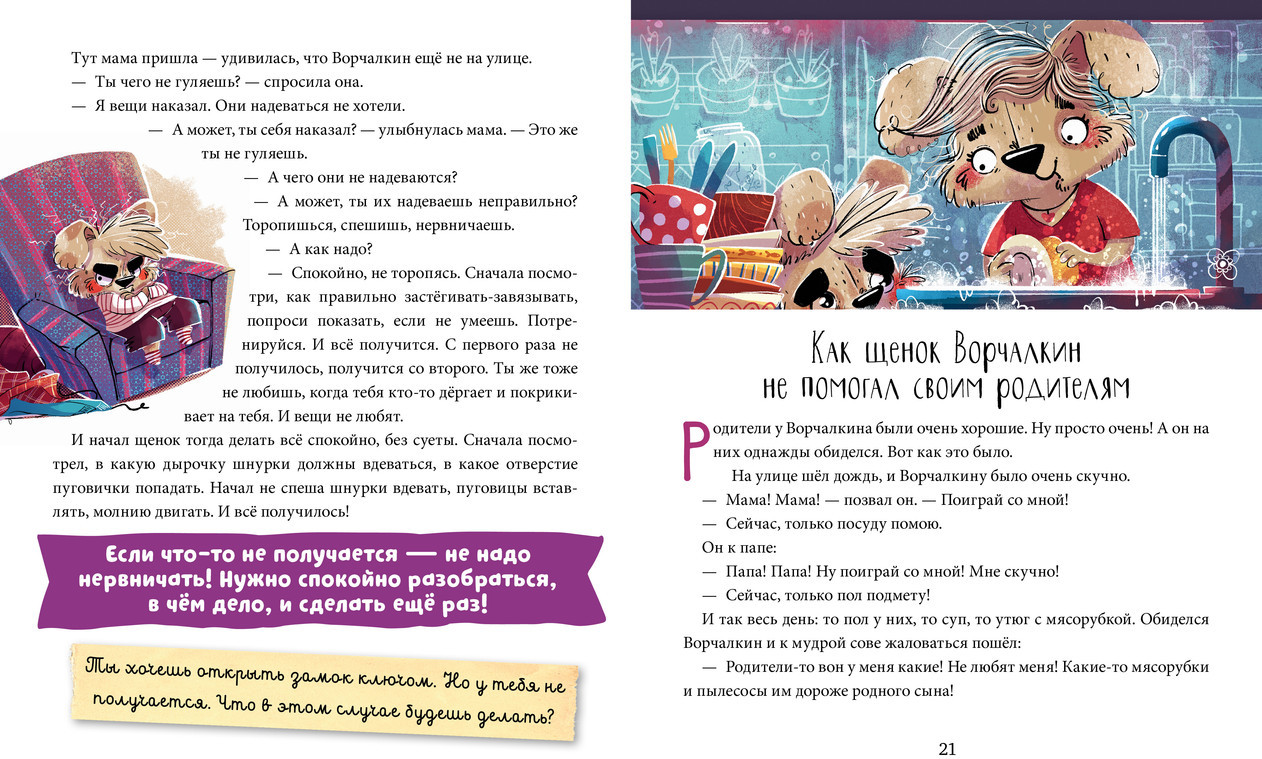 Тут мама пришла — удивилась, что Ворчалкин ещё не на улице.

— Ты чего не гуляешь? — спросила она.

— Я вещи наказал. Они надеваться не хотели.

— А может, ты себя наказал? — улыбнулась мама. — Это же ты не гуляешь.

— А чего они не надеваются?

— А может, ты их надеваешь неправильно? Торопишься, спешишь, нервничаешь.

— А как надо?

— Спокойно, не торопясь. Сначала посмотри, как правильно застёгивать-завязывать, попроси показать, если не умеешь. Потренируйся. И всё получится. С первого раза не получилось, получится со второго. Ты же тоже не любишь, когда тебя кто-то дёргает и покрикивает на тебя. И вещи не любят.

И начал щенок тогда делать всё спокойно, без суеты. Сначала посмотрел, в какую дырочку шнурки должны вдеваться, в какое отверстие пуговички попадать. Начал не спеша шнурки вдевать, пуговицы вставлять, молнию двигать. И всё получилось!

Если что-то не получается — не надо нервничать! Нужно спокойно разобраться, в чём дело, и сделать ещё раз!

Ты хочешь открыть замок ключом. Но у тебя не получается. Что в этом случае будешь делать?

Как щенок Ворчалкин не помогал своим родителям

Родители у Ворчалкина были очень хорошие. Ну просто очень! А он на них однажды обиделся. Вот как это было.

На улице шёл дождь, и Ворчалкину было очень скучно.

— Мама! Мама! — позвал он. — Поиграй со мной!

— Сейчас, только посуду помою.

Он к папе:

— Папа! Папа! Ну поиграй со мной! Мне скучно!

— Сейчас, только пол подмету!

И так весь день: то пол у них, то суп, то утюг с мясорубкой. Обиделся Ворчалкин и к мудрой сове жаловаться пошёл:

— Родители-то вон у меня какие! Не любят меня! Какие-то мясорубки и пылесосы им дороже родного сына!

21